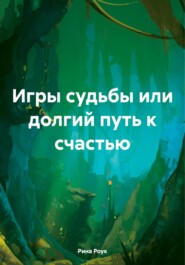 Игры судьбы или долгий путь к счастью

Рина Роук